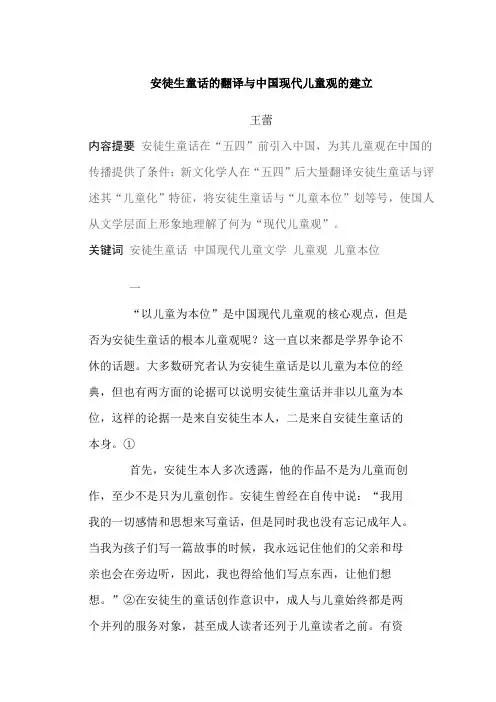 安徒生童话的翻译与中国现代儿童观的建立

王蕾

内容提要 安徒生童话在“五四”前引入中国，为其儿童观在中国的传播提供了条件；新文化学人在“五四”后大量翻译安徒生童话与评述其“儿童化”特征，将安徒生童话与“儿童本位”划等号，使国人从文学层面上形象地理解了何为“现代儿童观”。

关键词 安徒生童话 中国现代儿童文学 儿童观 儿童本位

一

“以儿童为本位”是中国现代儿童观的核心观点，但是否为安徒生童话的根本儿童观呢？这一直以来都是学界争论不休的话题。大多数研究者认为安徒生童话是以儿童为本位的经典，但也有两方面的论据可以说明安徒生童话并非以儿童为本位，这样的论据一是来自安徒生本人，二是来自安徒生童话的本身。①

首先，安徒生本人多次透露，他的作品不是为儿童而创作，至少不是只为儿童创作。安徒生曾经在自传中说：“我用我的一切感情和思想来写童话，但是同时我也没有忘记成年人。当我为孩子们写一篇故事的时候，我永远记住他们的父亲和母亲也会在旁边听，因此，我也得给他们写点东西，让他们想想。”②在安徒生的童话创作意识中，成人与儿童始终都是两个并列的服务对象，甚至成人读者还列于儿童读者之前。有资